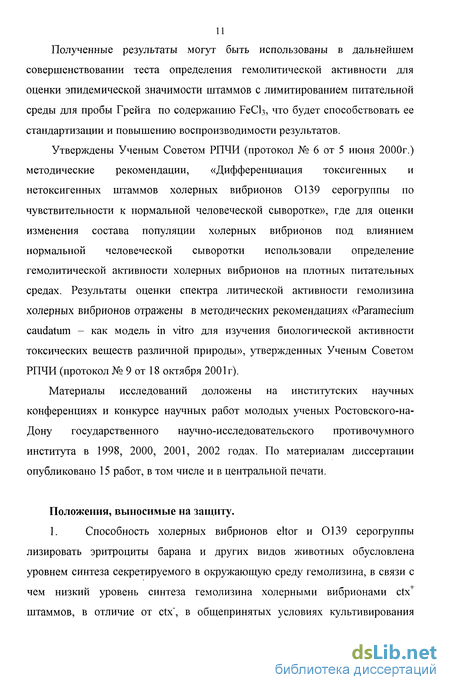 11

Полученные результаты могут быть использованы в дальнейшем совершенствовании теста определения гемолитической активности для оценки эпидемической значимости штаммов с лимитированием питательной среды для пробы Грейга по содержанию $FeCl_3$, что будет способствовать ее стандартизации и повышению воспроизводимости результатов.

Утверждены Ученым Советом РПЧИ (протокол № 6 от 5 июня 2000г.) методические рекомендации, «Дифференциация токсигенных и нетоксигенных штаммов холерных вибрионов О139 серогруппы по чувствительности к нормальной человеческой сыворотке», где для оценки изменения состава популяции холерных вибрионов под влиянием нормальной человеческой сыворотки использовали определение гемолитической активности холерных вибрионов на плотных питательных средах. Результаты оценки спектра литической активности гемолизина холерных вибрионов отражены в методических рекомендациях «Paramecium caudatum – как модель in vitro для изучения биологической активности токсических веществ различной природы», утвержденных Ученым Советом РПЧИ (протокол № 9 от 18 октября 2001г).

Материалы исследований доложены на институтских научных конференциях и конкурсе научных работ молодых ученых Ростовского-на-Дону государственного научно-исследовательского противочумного института в 1998, 2000, 2001, 2002 годах. По материалам диссертации опубликовано 15 работ, в том числе и в центральной печати.

Положения, выносимые на защиту.

1. Способность холерных вибрионов eltor и О139 серогруппы лизировать эритроциты барана и других видов животных обусловлена уровнем синтеза секретируемого в окружающую среду гемолизина, в связи с чем низкий уровень синтеза гемолизина холерными вибрионами $ctx^+$ штаммов, в отличие от $ctx^-$, в общепринятых условиях культивирования

dsLib.net
библиотека диссертаций